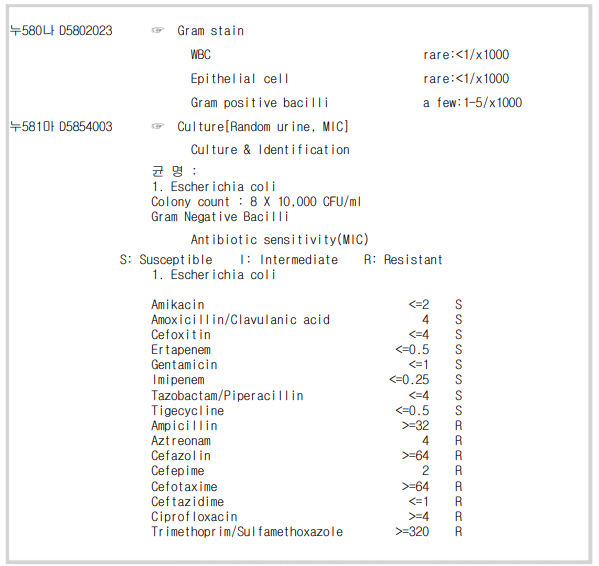 누580나 D5802023 ☞ Gram stain

WBC rare:<1/x1000

Epithelial cell rare:<1/x1000

Gram positive bacilli a few:1-5/x1000

누581마 D5854003 ☞ Culture[Random urine, MIC]

Culture & Identification

균 명 :
1. Escherichia coli
Colony count : 8 X 10,000 CFU/ml
Gram Negative Bacilli

Antibiotic sensitivity(MIC)

S: Susceptible I: Intermediate R: Resistant
1. Escherichia coli

| | | |
|---|---|---|
| Amikacin | <=2 | S |
| Amoxicillin/Clavulanic acid | 4 | S |
| Cefoxitin | <=4 | S |
| Ertapenem | <=0.5 | S |
| Gentamicin | <=1 | S |
| Imipenem | <=0.25 | S |
| Tazobactam/Piperacillin | <=4 | S |
| Tigecycline | <=0.5 | S |
| Ampicillin | >=32 | R |
| Aztreonam | 4 | R |
| Cefazolin | >=64 | R |
| Cefepime | 2 | R |
| Cefotaxime | >=64 | R |
| Ceftazidime | <=1 | R |
| Ciprofloxacin | >=4 | R |
| Trimethoprim/Sulfamethoxazole | >=320 | R |